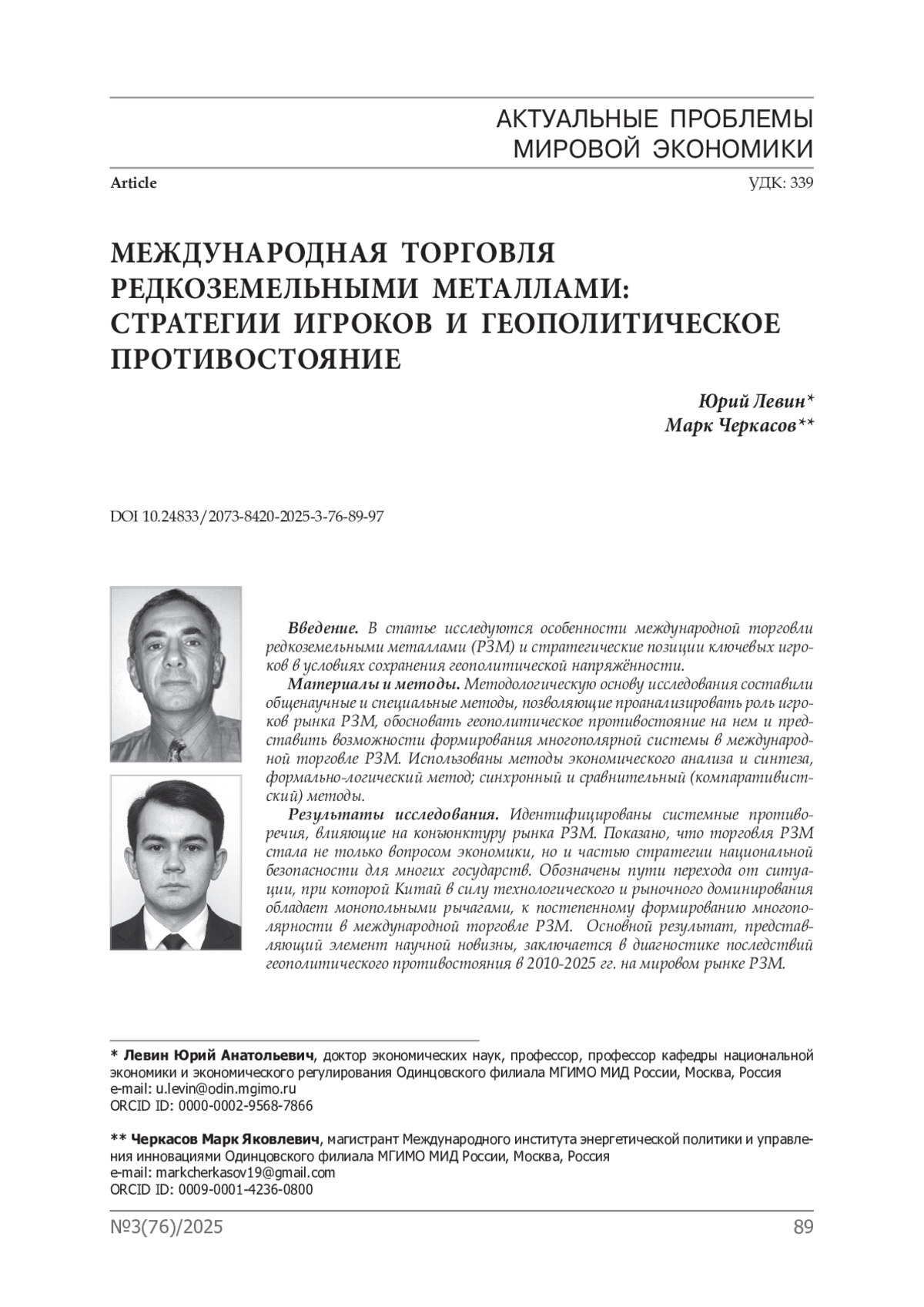 АКТУАЛЬНЫЕ ПРОБЛЕМЫ МИРОВОЙ ЭКОНОМИКИ

Article

УДК: 339

МЕЖДУНАРОДНАЯ ТОРГОВЛЯ РЕДКОЗЕМЕЛЬНЫМИ МЕТАЛЛАМИ: СТРАТЕГИИ ИГРОКОВ И ГЕОПОЛИТИЧЕСКОЕ ПРОТИВОСТОЯНИЕ

Юрий Левин*
Марк Черкасов**

DOI 10.24833/2073-8420-2025-3-76-89-97

Введение. В статье исследуются особенности международной торговли редкоземельными металлами (РЗМ) и стратегические позиции ключевых игроков в условиях сохранения геополитической напряжённости.

Материалы и методы. Методологическую основу исследования составили общенаучные и специальные методы, позволяющие проанализировать роль игроков рынка РЗМ, обосновать геополитическое противостояние на нем и представить возможности формирования многополярной системы в международной торговле РЗМ. Использованы методы экономического анализа и синтеза, формально-логический метод; синхронный и сравнительный (компаративистский) методы.

Результаты исследования. Идентифицированы системные противоречия, влияющие на конъюнктуру рынка РЗМ. Показано, что торговля РЗМ стала не только вопросом экономики, но и частью стратегии национальной безопасности для многих государств. Обозначены пути перехода от ситуации, при которой Китай в силу технологического и рыночного доминирования обладает монопольными рычагами, к постепенному формированию многополярности в международной торговле РЗМ. Основной результат, представляющий элемент научной новизны, заключается в диагностике последствий геополитического противостояния в 2010-2025 гг. на мировом рынке РЗМ.

* Левин Юрий Анатольевич, доктор экономических наук, профессор, профессор кафедры национальной экономики и экономического регулирования Одинцовского филиала МГИМО МИД России, Москва, Россия
e-mail: u.levin@odin.mgimo.ru
ORCID ID: 0000-0002-9568-7866

** Черкасов Марк Яковлевич, магистрант Международного института энергетической политики и управления инновациями Одинцовского филиала МГИМО МИД России, Москва, Россия
e-mail: markcherkasov19@gmail.com
ORCID ID: 0009-0001-4236-0800

№3(76)/2025

89